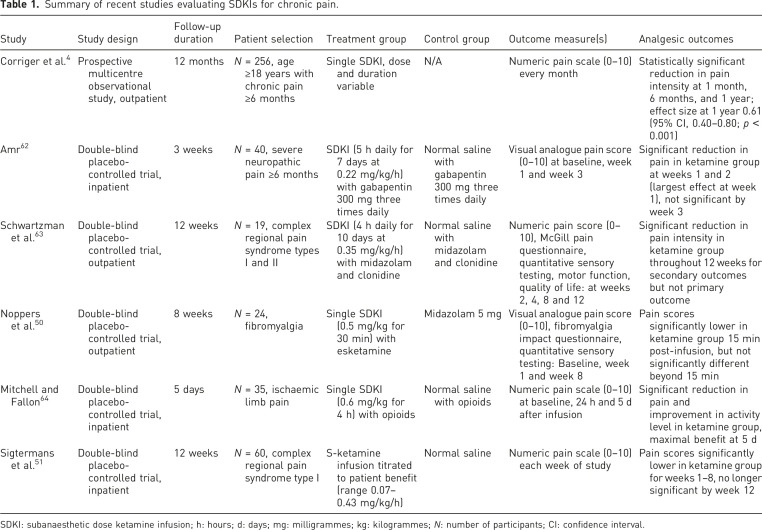 **Table 1.** Summary of recent studies evaluating SDKIs for chronic pain.

| Study | Study design | Follow-up duration | Patient selection | Treatment group | Control group | Outcome measure(s) | Analgesic outcomes |
|---|---|---|---|---|---|---|---|
| Corriger et al.$^{4}$ | Prospective multicentre observational study, outpatient | 12 months | $N$ = 256, age ≥18 years with chronic pain ≥6 months | Single SDKI, dose and duration variable | N/A | Numeric pain scale (0–10) every month | Statistically significant reduction in pain intensity at 1 month, 6 months, and 1 year; effect size at 1 year 0.61 (95% CI, 0.40–0.80; $p$ < 0.001) |
| Amr$^{62}$ | Double-blind placebo-controlled trial, inpatient | 3 weeks | $N$ = 40, severe neuropathic pain ≥6 months | SDKI (5 h daily for 7 days at 0.22 mg/kg/h) with gabapentin 300 mg three times daily | Normal saline with gabapentin 300 mg three times daily | Visual analogue pain score (0–10) at baseline, week 1 and week 3 | Significant reduction in pain in ketamine group at weeks 1 and 2 (largest effect at week 1), not significant by week 3 |
| Schwartzman et al.$^{63}$ | Double-blind placebo-controlled trial, outpatient | 12 weeks | $N$ = 19, complex regional pain syndrome types I and II | SDKI (4 h daily for 10 days at 0.35 mg/kg/h) with midazolam and clonidine | Normal saline with midazolam and clonidine | Numeric pain score (0–10), McGill pain questionnaire, quantitative sensory testing, motor function, quality of life: at weeks 2, 4, 8 and 12 | Significant reduction in pain intensity in ketamine group throughout 12 weeks for secondary outcomes but not primary outcome |
| Noppers et al.$^{50}$ | Double-blind placebo-controlled trial, outpatient | 8 weeks | $N$ = 24, fibromyalgia | Single SDKI (0.5 mg/kg for 30 min) with esketamine | Midazolam 5 mg | Visual analogue pain score (0–10), fibromyalgia impact questionnaire, quantitative sensory testing: Baseline, week 1 and week 8 | Pain scores significantly lower in ketamine group 15 min post-infusion, but not significantly different beyond 15 min |
| Mitchell and Fallon$^{64}$ | Double-blind placebo-controlled trial, inpatient | 5 days | $N$ = 35, ischaemic limb pain | Single SDKI (0.6 mg/kg for 4 h) with opioids | Normal saline with opioids | Numeric pain scale (0–10) at baseline, 24 h and 5 d after infusion | Significant reduction in pain and improvement in activity level in ketamine group, maximal benefit at 5 d |
| Sigtermans et al.$^{51}$ | Double-blind placebo-controlled trial, inpatient | 12 weeks | $N$ = 60, complex regional pain syndrome type I | S-ketamine infusion titrated to patient benefit (range 0.07–0.43 mg/kg/h) | Normal saline | Numeric pain scale (0–10) each week of study | Pain scores significantly lower in ketamine group for weeks 1–8, no longer significant by week 12 |

SDKI: subanaesthetic dose ketamine infusion; h: hours; d: days; mg: milligrammes; kg: kilogrammes; $N$: number of participants; CI: confidence interval.